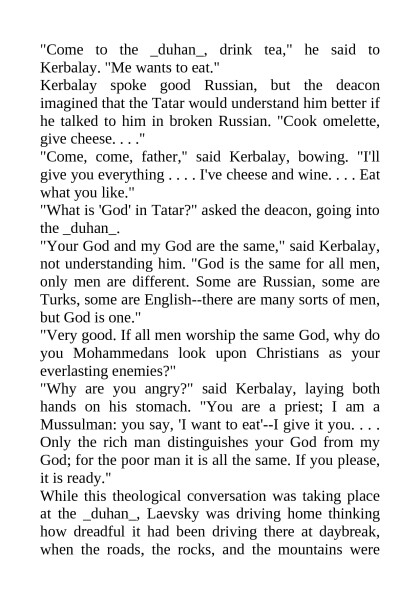 "Come to the _duhan_, drink tea," he said to Kerbalay. "Me wants to eat."
Kerbalay spoke good Russian, but the deacon imagined that the Tatar would understand him better if he talked to him in broken Russian. "Cook omelette, give cheese. . . ."
"Come, come, father," said Kerbalay, bowing. "I'll give you everything . . . . I've cheese and wine. . . . Eat what you like."
"What is 'God' in Tatar?" asked the deacon, going into the _duhan_.
"Your God and my God are the same," said Kerbalay, not understanding him. "God is the same for all men, only men are different. Some are Russian, some are Turks, some are English--there are many sorts of men, but God is one."
"Very good. If all men worship the same God, why do you Mohammedans look upon Christians as your everlasting enemies?"
"Why are you angry?" said Kerbalay, laying both hands on his stomach. "You are a priest; I am a Mussulman: you say, 'I want to eat'--I give it you. . . . Only the rich man distinguishes your God from my God; for the poor man it is all the same. If you please, it is ready."
While this theological conversation was taking place at the _duhan_, Laevsky was driving home thinking how dreadful it had been driving there at daybreak, when the roads, the rocks, and the mountains were